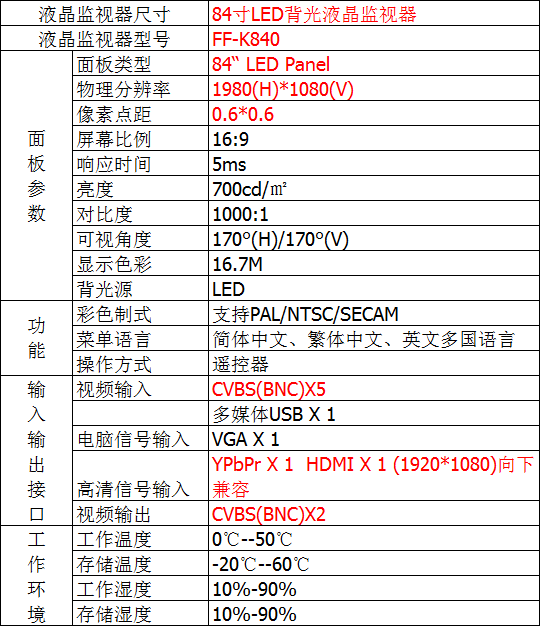 | 液晶监视器尺寸 | | 84寸LED背光液晶监视器 |
|---|---|---|
| 液晶监视器型号 | | FF-K840 |
| 面板参数 | 面板类型 | 84" LED Panel |
| | 物理分辨率 | 1980(H)*1080(V) |
| | 像素点距 | 0.6*0.6 |
| | 屏幕比例 | 16:9 |
| | 响应时间 | 5ms |
| | 亮度 | 700cd/㎡ |
| | 对比度 | 1000:1 |
| | 可视角度 | 170°(H)/170°(V) |
| | 显示色彩 | 16.7M |
| | 背光源 | LED |
| 功能 | 彩色制式 | 支持PAL/NTSC/SECAM |
| | 菜单语言 | 简体中文、繁体中文、英文多国语言 |
| | 操作方式 | 遥控器 |
| 输入输出接口 | 视频输入 | CVBS(BNC)X5 |
| | | 多媒体USB X 1 |
| | 电脑信号输入 | VGA X 1 |
| | 高清信号输入 | YPbPr X 1 HDMI X 1 (1920*1080)向下兼容 |
| | 视频输出 | CVBS(BNC)X2 |
| 工作环境 | 工作温度 | 0℃--50℃ |
| | 存储温度 | -20℃--60℃ |
| | 工作湿度 | 10%-90% |
| | 存储湿度 | 10%-90% |